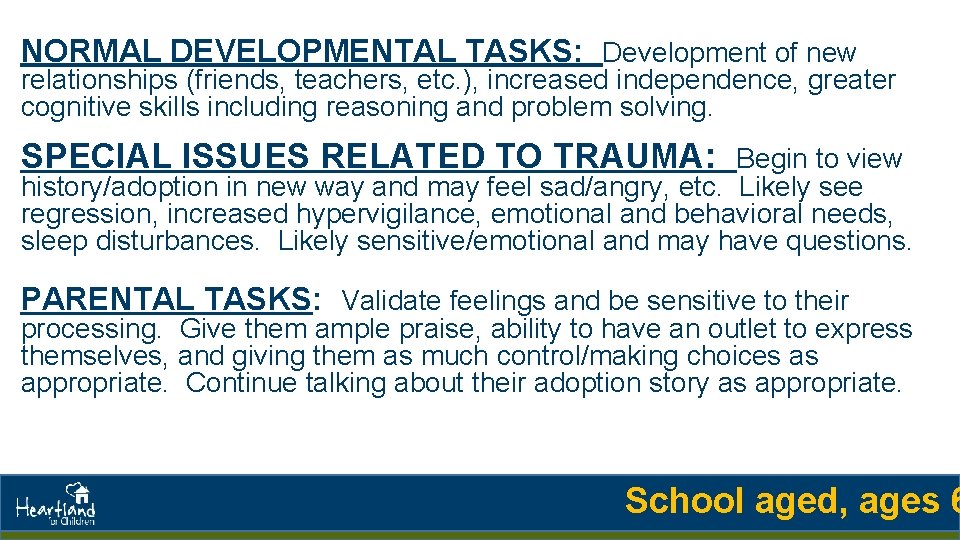 NORMAL DEVELOPMENTAL TASKS: Development of new relationships (friends, teachers, etc.), increased independence, greater cognitive skills including reasoning and problem solving.

SPECIAL ISSUES RELATED TO TRAUMA: Begin to view history/adoption in new way and may feel sad/angry, etc. Likely see regression, increased hypervigilance, emotional and behavioral needs, sleep disturbances. Likely sensitive/emotional and may have questions.

PARENTAL TASKS: Validate feelings and be sensitive to their processing. Give them ample praise, ability to have an outlet to express themselves, and giving them as much control/making choices as appropriate. Continue talking about their adoption story as appropriate.

Heartland for Children

School aged, ages 6